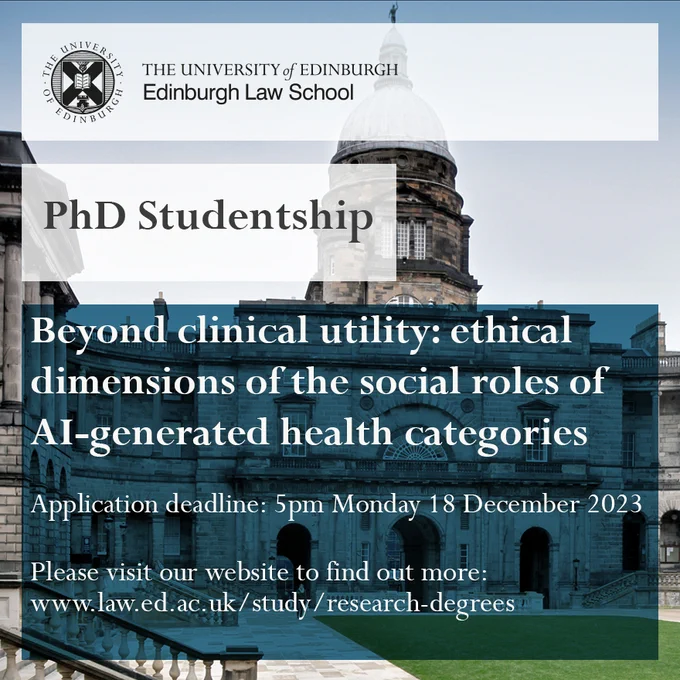 THE UNIVERSITY OF EDINBURGH

THE UNIVERSITY of EDINBURGH
Edinburgh Law School

PhD Studentship

Beyond clinical utility: ethical dimensions of the social roles of AI-generated health categories

Application deadline: 5pm Monday 18 December 2023

Please visit our website to find out more:
www.law.ed.ac.uk/study/research-degrees